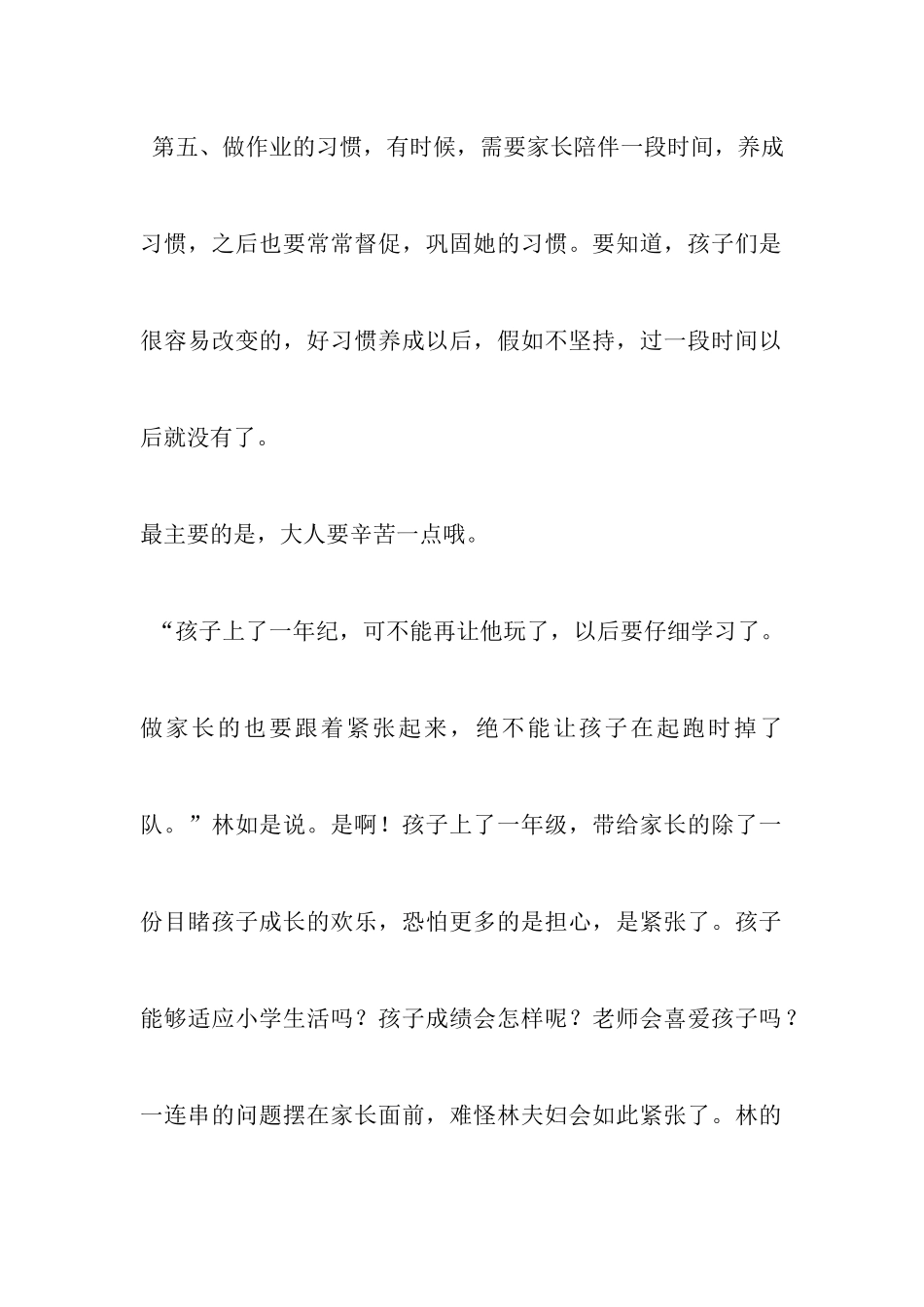 第五、做作业的习惯，有时候，需要家长陪伴一段时间，养成习惯，之后也要常常督促，巩固她的习惯。要知道，孩子们是很容易改变的，好习惯养成以后，假如不坚持，过一段时间以后就没有了。

最主要的是，大人要辛苦一点哦。

“孩子上了一年纪，可不能再让他玩了，以后要仔细学习了。做家长的也要跟着紧张起来，绝不能让孩子在起跑时掉了队。”林如是说。是啊！孩子上了一年级，带给家长的除了一份目睹孩子成长的欢乐，恐怕更多的是担心，是紧张了。孩子能够适应小学生活吗？孩子成绩会怎样呢？老师会喜爱孩子吗？一连串的问题摆在家长面前，难怪林夫妇会如此紧张了。林的